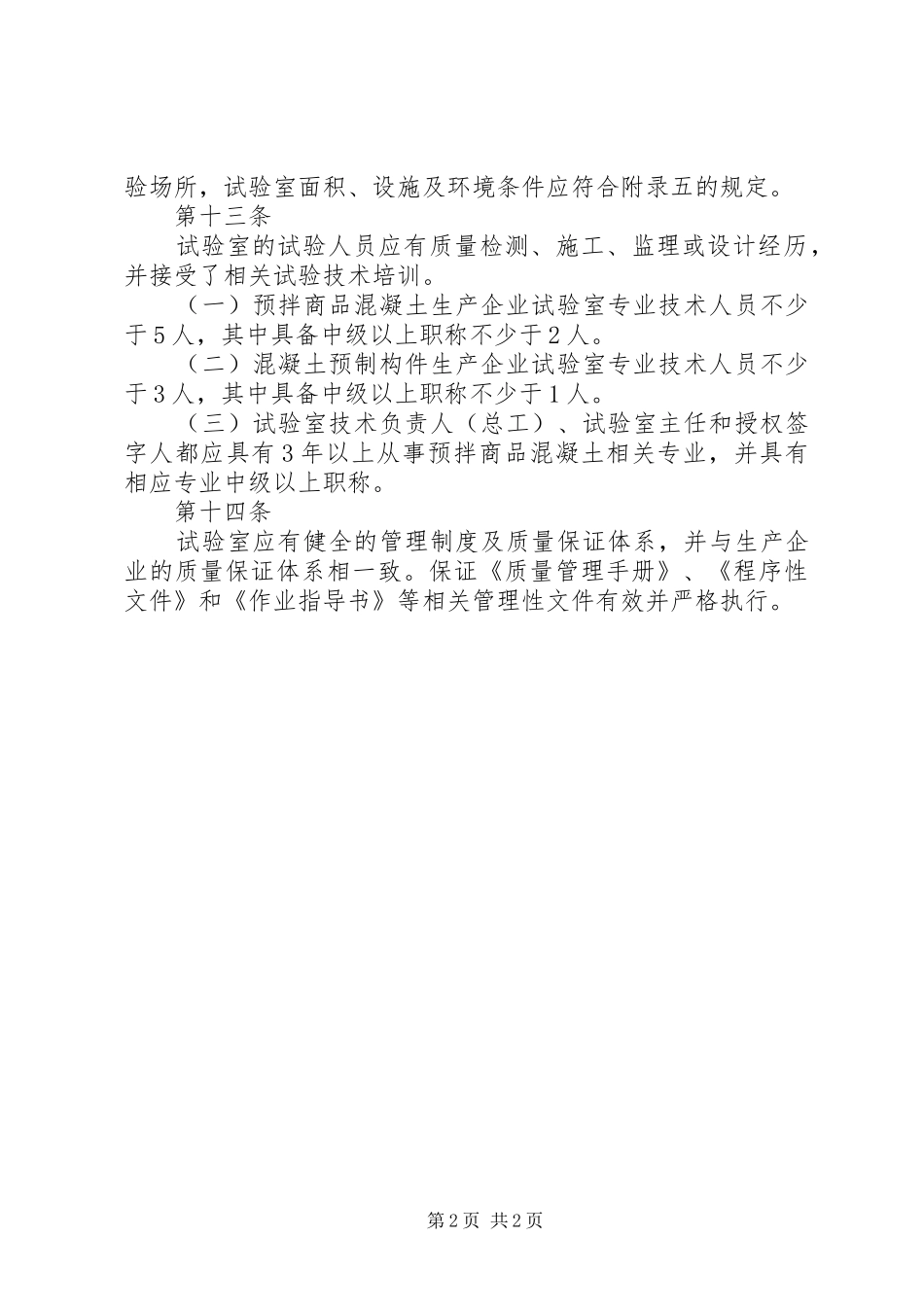 验场所，试验室面积、设施及环境条件应符合附录五的规定。

第十三条

试验室的试验人员应有质量检测、施工、监理或设计经历，并接受了相关试验技术培训。

（一）预拌商品混凝土生产企业试验室专业技术人员不少于5人，其中具备中级以上职称不少于2人。

（二）混凝土预制构件生产企业试验室专业技术人员不少于3人，其中具备中级以上职称不少于1人。

（三）试验室技术负责人（总工）、试验室主任和授权签字人都应具有3年以上从事预拌商品混凝土相关专业，并具有相应专业中级以上职称。

第十四条

试验室应有健全的管理制度及质量保证体系，并与生产企业的质量保证体系相一致。保证《质量管理手册》、《程序性文件》和《作业指导书》等相关管理性文件有效并严格执行。

第2页 共2页